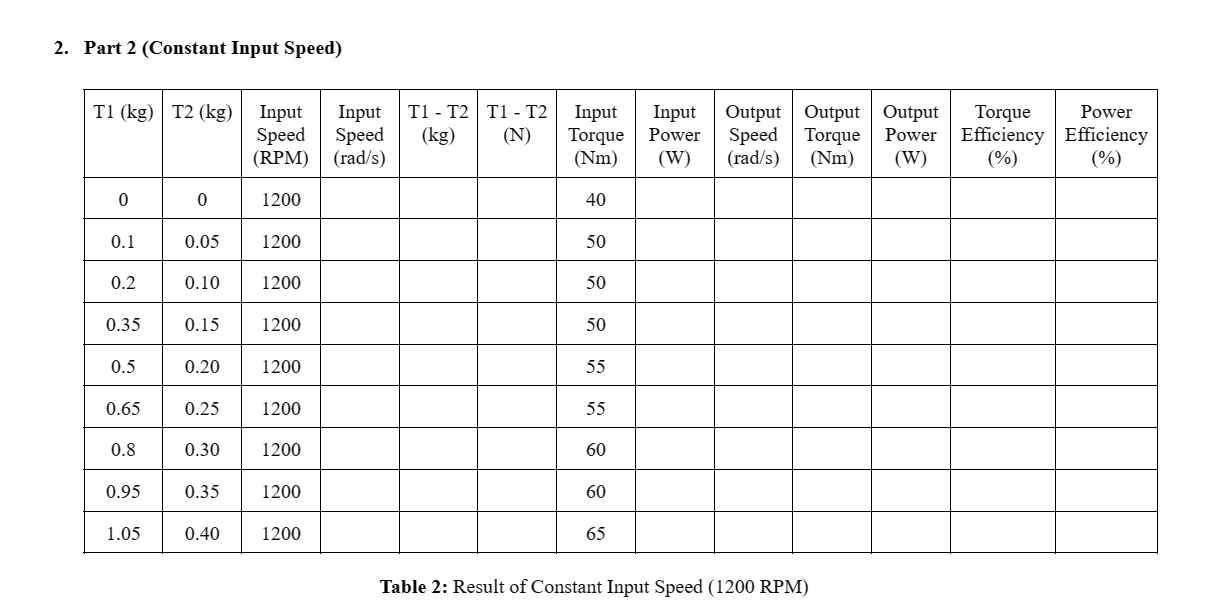 2. Part 2 (Constant Input Speed)

| T1 (kg) | T2 (kg) | Input Speed (RPM) | Input Speed (rad/s) | T1 - T2 (kg) | T1 - T2 (N) | Input Torque (Nm) | Input Power (W) | Output Speed (rad/s) | Output Torque (Nm) | Output Power (W) | Torque Efficiency (%) | Power Efficiency (%) |
|---|---|---|---|---|---|---|---|---|---|---|---|---|
| 0 | 0 | 1200 | | | | 40 | | | | | | |
| 0.1 | 0.05 | 1200 | | | | 50 | | | | | | |
| 0.2 | 0.10 | 1200 | | | | 50 | | | | | | |
| 0.35 | 0.15 | 1200 | | | | 50 | | | | | | |
| 0.5 | 0.20 | 1200 | | | | 55 | | | | | | |
| 0.65 | 0.25 | 1200 | | | | 55 | | | | | | |
| 0.8 | 0.30 | 1200 | | | | 60 | | | | | | |
| 0.95 | 0.35 | 1200 | | | | 60 | | | | | | |
| 1.05 | 0.40 | 1200 | | | | 65 | | | | | | |

Table 2: Result of Constant Input Speed (1200 RPM)